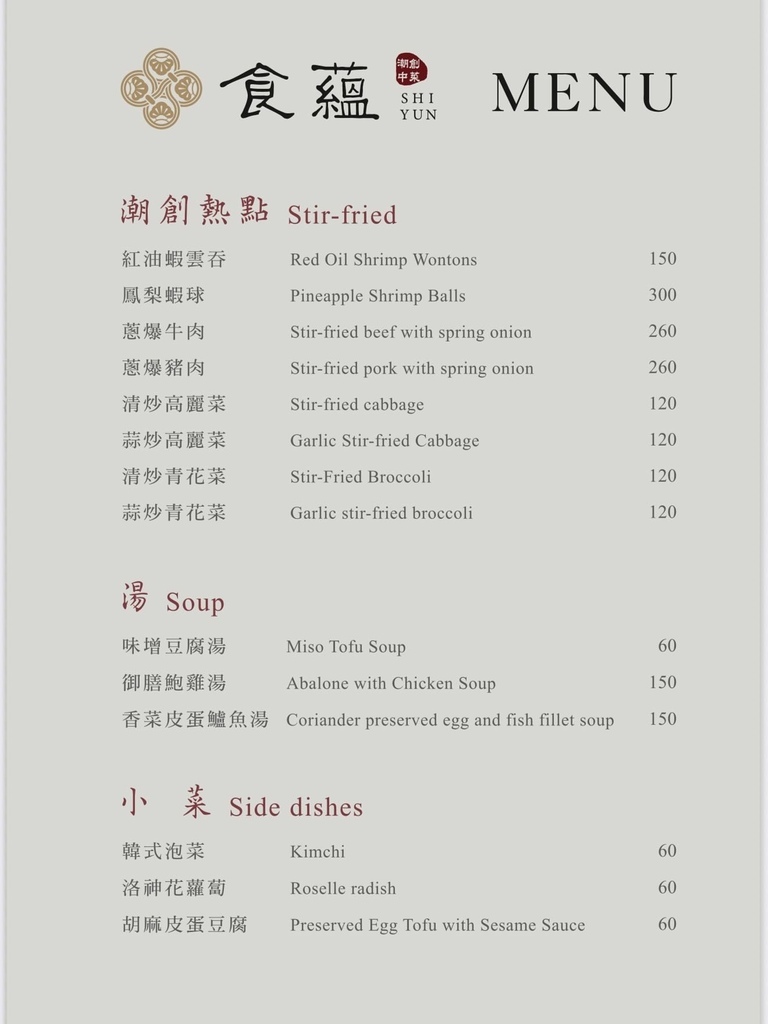 食蘊 潮創中菜 SHI YUN MENU

潮創熱點 Stir-fried

| | | |
|---|---|---|
| 紅油蝦雲吞 | Red Oil Shrimp Wontons | 150 |
| 鳳梨蝦球 | Pineapple Shrimp Balls | 300 |
| 蔥爆牛肉 | Stir-fried beef with spring onion | 260 |
| 蔥爆豬肉 | Stir-fried pork with spring onion | 260 |
| 清炒高麗菜 | Stir-fried cabbage | 120 |
| 蒜炒高麗菜 | Garlic Stir-fried Cabbage | 120 |
| 清炒青花菜 | Stir-Fried Broccoli | 120 |
| 蒜炒青花菜 | Garlic stir-fried broccoli | 120 |

湯 Soup

| | | |
|---|---|---|
| 味增豆腐湯 | Miso Tofu Soup | 60 |
| 御膳鮑雞湯 | Abalone with Chicken Soup | 150 |
| 香菜皮蛋鱸魚湯 | Coriander preserved egg and fish fillet soup | 150 |

小 菜 Side dishes

| | | |
|---|---|---|
| 韓式泡菜 | Kimchi | 60 |
| 洛神花蘿蔔 | Roselle radish | 60 |
| 胡麻皮蛋豆腐 | Preserved Egg Tofu with Sesame Sauce | 60 |